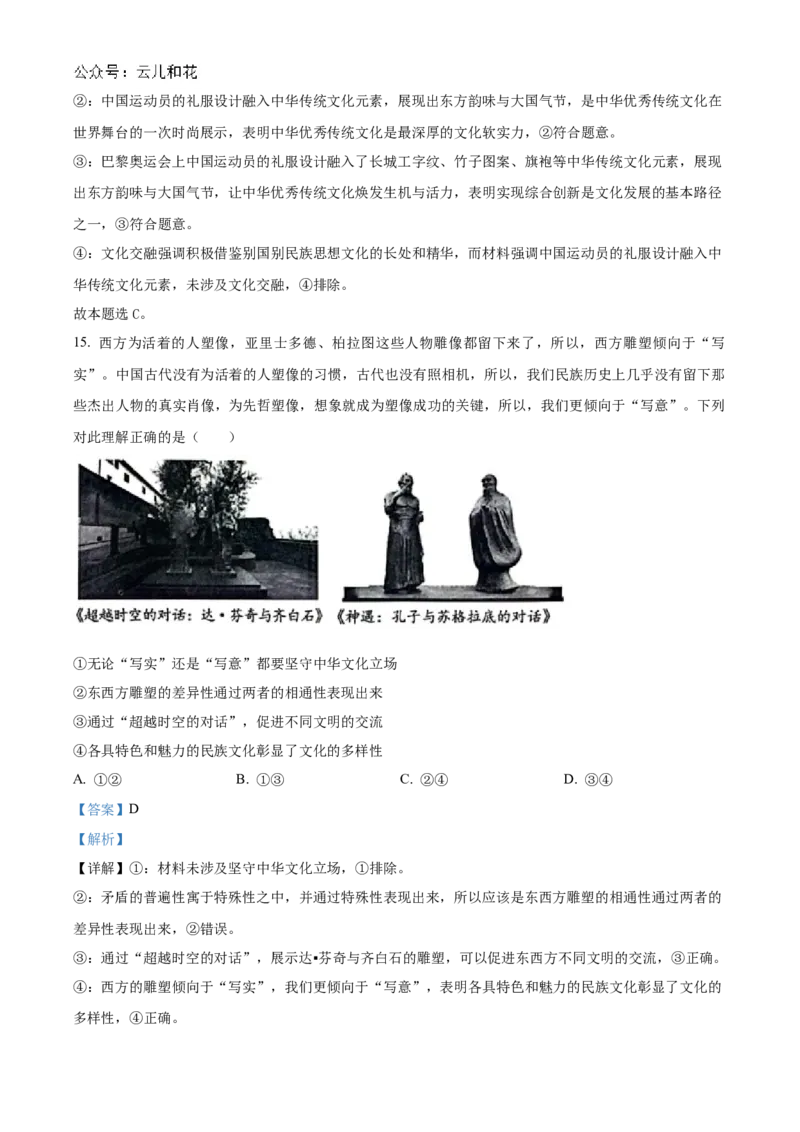 公众号：云儿和花

②：中国运动员的礼服设计融入中华传统文化元素，展现出东方韵味与大国气节，是中华优秀传统文化在世界舞台的一次时尚展示，表明中华优秀传统文化是最深厚的文化软实力，②符合题意。

③：巴黎奥运会上中国运动员的礼服设计融入了长城工字纹、竹子图案、旗袍等中华传统文化元素，展现出东方韵味与大国气节，让中华优秀传统文化焕发生机与活力，表明实现综合创新是文化发展的基本路径之一，③符合题意。

④：文化交融强调积极借鉴别国别民族思想文化的长处和精华，而材料强调中国运动员的礼服设计融入中华传统文化元素，未涉及文化交融，④排除。

故本题选 C。

15. 西方为活着的人塑像，亚里士多德、柏拉图这些人物雕像都留下来了，所以，西方雕塑倾向于“写实”。中国古代没有为活着的人塑像的习惯，古代也没有照相机，所以，我们民族历史上几乎没有留下那些杰出人物的真实肖像，为先哲塑像，想象就成为塑像成功的关键，所以，我们更倾向于“写意”。下列对此理解正确的是（　　）

《超越时空的对话：达·芬奇与齐白石》《神遇：孔子与苏格拉底的对话》

①无论“写实”还是“写意”都要坚守中华文化立场

②东西方雕塑的差异性通过两者的相通性表现出来

③通过“超越时空的对话”，促进不同文明的交流

④各具特色和魅力的民族文化彰显了文化的多样性

A. ①②　　B. ①③　　C. ②④　　D. ③④

【答案】D

【解析】

【详解】①：材料未涉及坚守中华文化立场，①排除。

②：矛盾的普遍性寓于特殊性之中，并通过特殊性表现出来，所以应该是东西方雕塑的相通性通过两者的差异性表现出来，②错误。

③：通过“超越时空的对话”，展示达•芬奇与齐白石的雕塑，可以促进东西方不同文明的交流，③正确。

④：西方的雕塑倾向于“写实”，我们更倾向于“写意”，表明各具特色和魅力的民族文化彰显了文化的多样性，④正确。